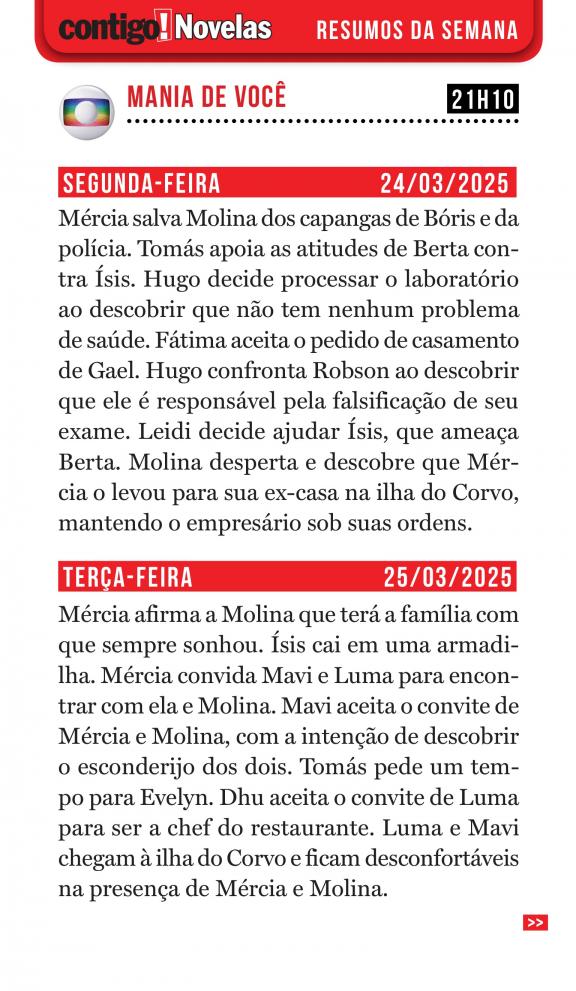 contigo! Novelas RESUMOS DA SEMANA

MANIA DE VOCÊ 21H10

SEGUNDA-FEIRA 24/03/2025

Mércia salva Molina dos capangas de Bóris e da polícia. Tomás apoia as atitudes de Berta contra Ísis. Hugo decide processar o laboratório ao descobrir que não tem nenhum problema de saúde. Fátima aceita o pedido de casamento de Gael. Hugo confronta Robson ao descobrir que ele é responsável pela falsificação de seu exame. Leidi decide ajudar Ísis, que ameaça Berta. Molina desperta e descobre que Mércia o levou para sua ex-casa na ilha do Corvo, mantendo o empresário sob suas ordens.

TERÇA-FEIRA 25/03/2025

Mércia afirma a Molina que terá a família com que sempre sonhou. Ísis cai em uma armadilha. Mércia convida Mavi e Luma para encontrar com ela e Molina. Mavi aceita o convite de Mércia e Molina, com a intenção de descobrir o esconderijo dos dois. Tomás pede um tempo para Evelyn. Dhu aceita o convite de Luma para ser a chef do restaurante. Luma e Mavi chegam à ilha do Corvo e ficam desconfortáveis na presença de Mércia e Molina.

>>